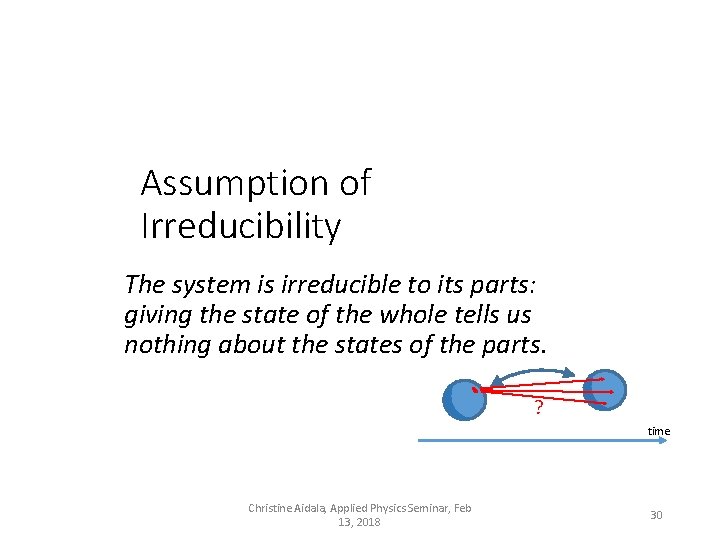 Assumption of
Irreducibility

The system is irreducible to its parts: giving the state of the whole tells us nothing about the states of the parts.

?

time

Christine Aidala, Applied Physics Seminar, Feb 13, 2018

30